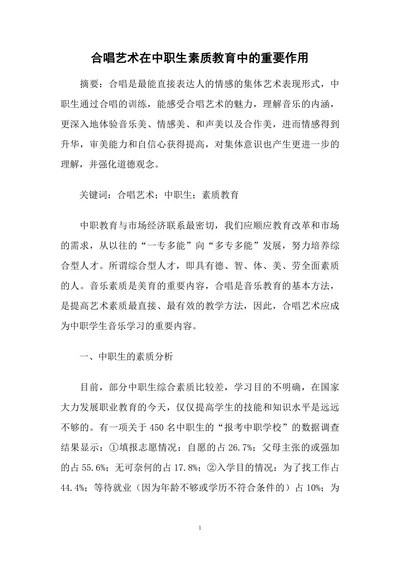 合唱艺术在中职生素质教育中的重要作用

摘要：合唱是最能直接表达人的情感的集体艺术表现形式，中职生通过合唱的训练，能感受合唱艺术的魅力，理解音乐的内涵，更深入地体验音乐美、情感美、和声美以及合作美，进而情感得到升华，审美能力和自信心获得提高，对集体意识也产生更进一步的理解，并强化道德观念。

关键词：合唱艺术；中职生；素质教育

中职教育与市场经济联系最密切，我们应顺应教育改革和市场的需求，从以往的“一专多能”向“多专多能”发展，努力培养综合型人才。所谓综合型人才，即具有德、智、体、美、劳全面素质的人。音乐素质是美育的重要内容，合唱是音乐教育的基本方法，是提高艺术素质最直接、最有效的教学方法，因此，合唱艺术应成为中职学生音乐学习的重要内容。

一、中职生的素质分析

目前，部分中职生综合素质比较差，学习目的不明确，在国家大力发展职业教育的今天，仅仅提高学生的技能和知识水平是远远不够的。有一项关于 450 名中职生的“报考中职学校”的数据调查结果显示：①填报志愿情况：自愿的占 26.7%；父母主张的或强加的占 55.6%；无可奈何的占 17.8%；②入学目的情况：为了找工作占 44.4%；等待就业（因为年龄不够或学历不符合条件的）占 10%；为

1